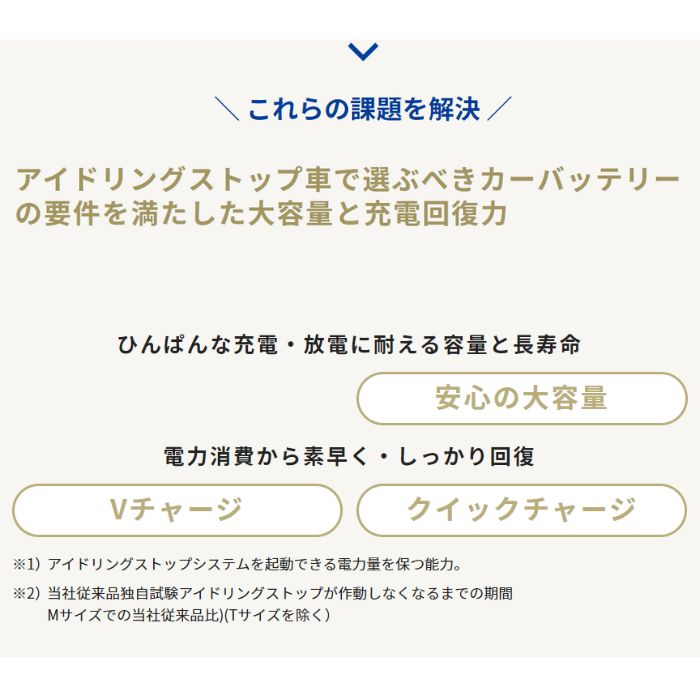 ＼これらの課題を解決／

アイドリングストップ車で選ぶべきカーバッテリーの要件を満たした大容量と充電回復力

ひんぱんな充電・放電に耐える容量と長寿命

安心の大容量

電力消費から素早く・しっかり回復

Vチャージ

クイックチャージ

※1）アイドリングストップシステムを起動できる電力量を保つ能力。

※2）当社従来品独自試験アイドリングストップが作動しなくなるまでの期間 Mサイズでの当社従来品比)(Tサイズを除く）